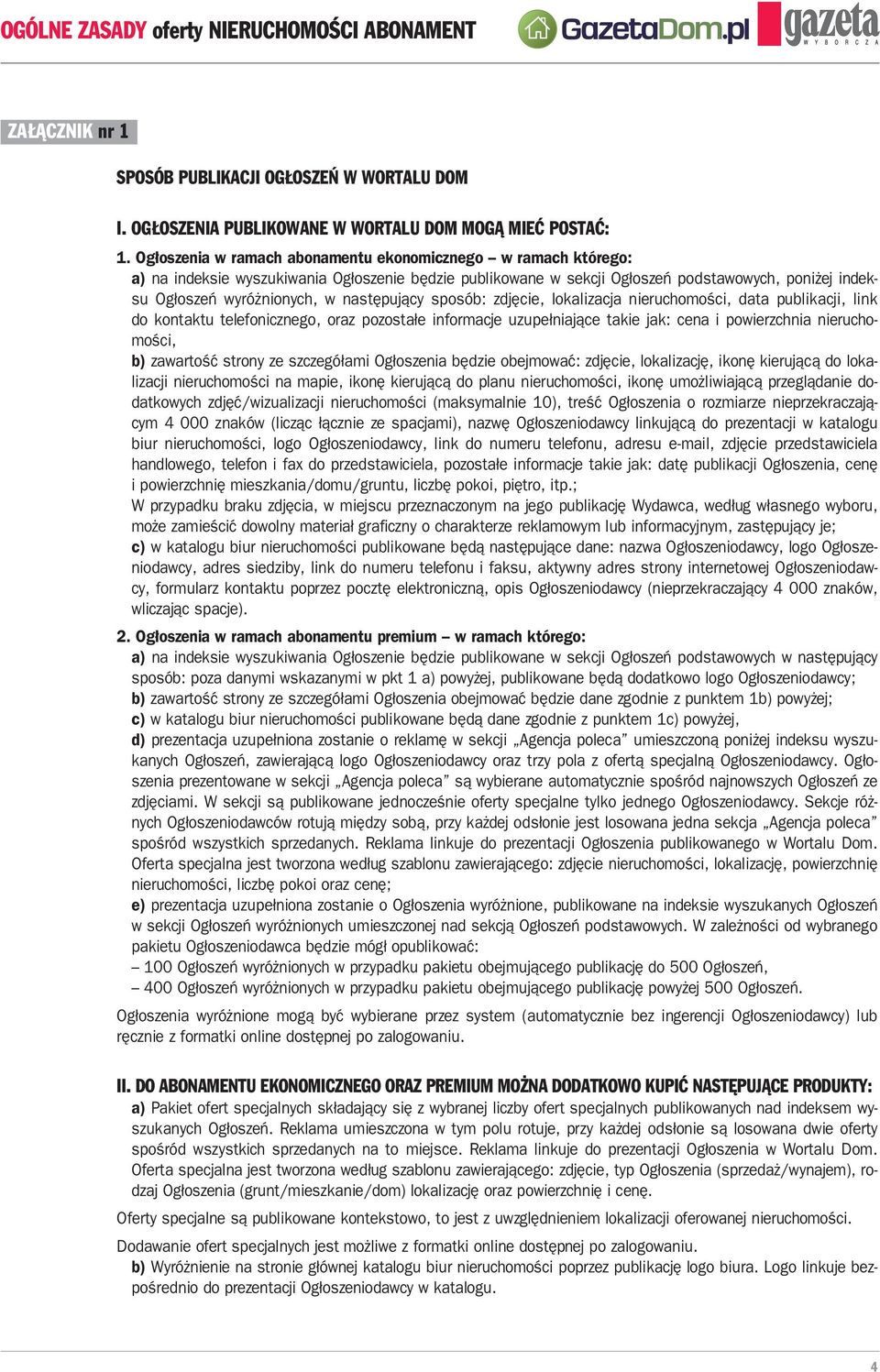 OGÓLNE ZASADY oferty NIERUCHOMOŚCI ABONAMENT GazetaDom.pl gazeta WYBORCZA

ZAŁĄCZNIK nr 1

SPOSÓB PUBLIKACJI OGŁOSZEŃ W WORTALU DOM

I. OGŁOSZENIA PUBLIKOWANE W WORTALU DOM MOGĄ MIEĆ POSTAĆ:

1. Ogłoszenia w ramach abonamentu ekonomicznego – w ramach którego:
a) na indeksie wyszukiwania Ogłoszenie będzie publikowane w sekcji Ogłoszeń podstawowych, poniżej indeksu Ogłoszeń wyróżnionych, w następujący sposób: zdjęcie, lokalizacja nieruchomości, data publikacji, link do kontaktu telefonicznego, oraz pozostałe informacje uzupełniające takie jak: cena i powierzchnia nieruchomości,
b) zawartość strony ze szczegółami Ogłoszenia będzie obejmować: zdjęcie, lokalizację, ikonę kierującą do lokalizacji nieruchomości na mapie, ikonę kierującą do planu nieruchomości, ikonę umożliwiającą przeglądanie dodatkowych zdjęć/wizualizacji nieruchomości (maksymalnie 10), treść Ogłoszenia o rozmiarze nieprzekraczającym 4 000 znaków (licząc łącznie ze spacjami), nazwę Ogłoszeniodawcy linkującą do prezentacji w katalogu biur nieruchomości, logo Ogłoszeniodawcy, link do numeru telefonu, adresu e-mail, zdjęcie przedstawiciela handlowego, telefon i fax do przedstawiciela, pozostałe informacje takie jak: datę publikacji Ogłoszenia, cenę i powierzchnię mieszkania/domu/gruntu, liczbę pokoi, piętro, itp.;
W przypadku braku zdjęcia, w miejscu przeznaczonym na jego publikację Wydawca, według własnego wyboru, może zamieścić dowolny materiał graficzny o charakterze reklamowym lub informacyjnym, zastępujący je;
c) w katalogu biur nieruchomości publikowane będą następujące dane: nazwa Ogłoszeniodawcy, logo Ogłoszeniodawcy, adres siedziby, link do numeru telefonu i faksu, aktywny adres strony internetowej Ogłoszeniodawcy, formularz kontaktu poprzez pocztę elektroniczną, opis Ogłoszeniodawcy (nieprzekraczający 4 000 znaków, wliczając spacje).

2. Ogłoszenia w ramach abonamentu premium – w ramach którego:
a) na indeksie wyszukiwania Ogłoszenie będzie publikowane w sekcji Ogłoszeń podstawowych w następujący sposób: poza danymi wskazanymi w pkt 1 a) powyżej, publikowane będą dodatkowo logo Ogłoszeniodawcy;
b) zawartość strony ze szczegółami Ogłoszenia obejmować będzie dane zgodnie z punktem 1b) powyżej;
c) w katalogu biur nieruchomości publikowane będą dane zgodnie z punktem 1c) powyżej,
d) prezentacja uzupełniona zostanie o reklamę w sekcji „Agencja poleca” umieszczoną poniżej indeksu wyszukanych Ogłoszeń, zawierającą logo Ogłoszeniodawcy oraz trzy pola z ofertą specjalną Ogłoszeniodawcy. Ogłoszenia prezentowane w sekcji „Agencja poleca” są wybierane automatycznie spośród najnowszych Ogłoszeń ze zdjęciami. W sekcji są publikowane jednocześnie oferty specjalne tylko jednego Ogłoszeniodawcy. Sekcje różnych Ogłoszeniodawców rotują między sobą, przy każdej odsłonie jest losowana jedna sekcja „Agencja poleca” spośród wszystkich sprzedanych. Reklama linkuje do prezentacji Ogłoszenia publikowanego w Wortalu Dom. Oferta specjalna jest tworzona według szablonu zawierającego: zdjęcie nieruchomości, lokalizację, powierzchnię nieruchomości, liczbę pokoi oraz cenę;
e) prezentacja uzupełniona zostanie o Ogłoszenia wyróżnione, publikowane na indeksie wyszukanych Ogłoszeń w sekcji Ogłoszeń wyróżnionych umieszczonej nad sekcją Ogłoszeń podstawowych. W zależności od wybranego pakietu Ogłoszeniodawca będzie mógł opublikować:
– 100 Ogłoszeń wyróżnionych w przypadku pakietu obejmującego publikację do 500 Ogłoszeń,
– 400 Ogłoszeń wyróżnionych w przypadku pakietu obejmującego publikację powyżej 500 Ogłoszeń.

Ogłoszenia wyróżnione mogą być wybierane przez system (automatycznie bez ingerencji Ogłoszeniodawcy) lub ręcznie z formatki online dostępnej po zalogowaniu.

II. DO ABONAMENTU EKONOMICZNEGO ORAZ PREMIUM MOŻNA DODATKOWO KUPIĆ NASTĘPUJĄCE PRODUKTY:
a) Pakiet ofert specjalnych składający się z wybranej liczby ofert specjalnych publikowanych nad indeksem wyszukanych Ogłoszeń. Reklama umieszczona w tym polu rotuje, przy każdej odsłonie są losowana dwie oferty spośród wszystkich sprzedanych na to miejsce. Reklama linkuje do prezentacji Ogłoszenia w Wortalu Dom. Oferta specjalna jest tworzona według szablonu zawierającego: zdjęcie, typ Ogłoszenia (sprzedaż/wynajem), rodzaj Ogłoszenia (grunt/mieszkanie/dom) lokalizację oraz powierzchnię i cenę.

Oferty specjalne są publikowane kontekstowo, to jest z uwzględnieniem lokalizacji oferowanej nieruchomości.

Dodawanie ofert specjalnych jest możliwe z formatki online dostępnej po zalogowaniu.
b) Wyróżnienie na stronie głównej katalogu biur nieruchomości poprzez publikację logo biura. Logo linkuje bezpośrednio do prezentacji Ogłoszeniodawcy w katalogu.

4